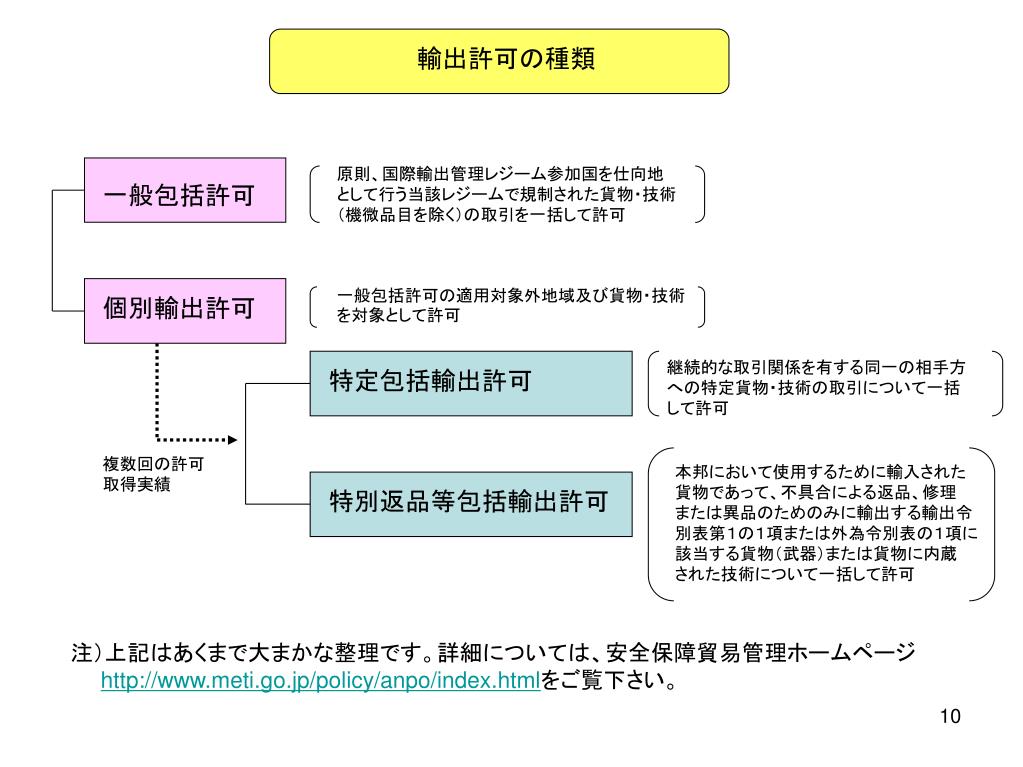 輸出許可の種類

一般包括許可

原則、国際輸出管理レジーム参加国を仕向地として行う当該レジームで規制された貨物・技術（機微品目を除く）の取引を一括して許可

個別輸出許可

一般包括許可の適用対象外地域及び貨物・技術を対象として許可

特定包括輸出許可

継続的な取引関係を有する同一の相手方への特定貨物・技術の取引について一括して許可

複数回の許可取得実績

特別返品等包括輸出許可

本邦において使用するために輸入された貨物であって、不具合による返品、修理または異品のためのみに輸出する輸出令別表第1の1項または外為令別表の1項に該当する貨物（武器）または貨物に内蔵された技術について一括して許可

注）上記はあくまで大まかな整理です。詳細については、安全保障貿易管理ホームページ http://www.meti.go.jp/policy/anpo/index.htmlをご覧下さい。

10